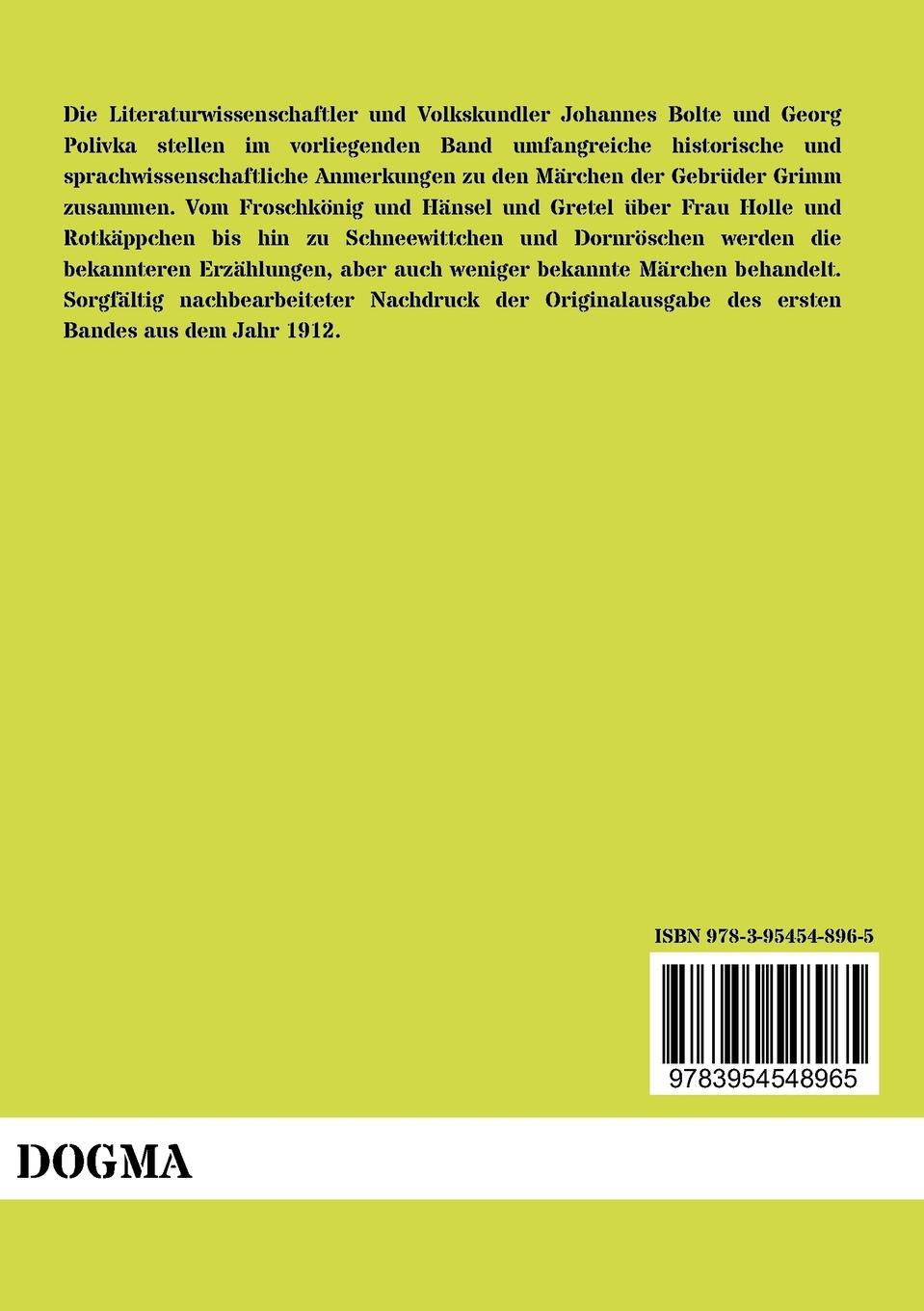 Die Literaturwissenschaftler und Volkskundler Johannes Bolte und Georg Polivka stellen im vorliegenden Band umfangreiche historische und sprachwissenschaftliche Anmerkungen zu den Märchen der Gebrüder Grimm zusammen. Vom Froschkönig und Hänsel und Gretel über Frau Holle und Rotkäppchen bis hin zu Schneewittchen und Dornröschen werden die bekannteren Erzählungen, aber auch weniger bekannte Märchen behandelt. Sorgfältig nachbearbeiteter Nachdruck der Originalausgabe des ersten Bandes aus dem Jahr 1912.

ISBN 978-3-95454-896-5

9783954548965

DOGMA